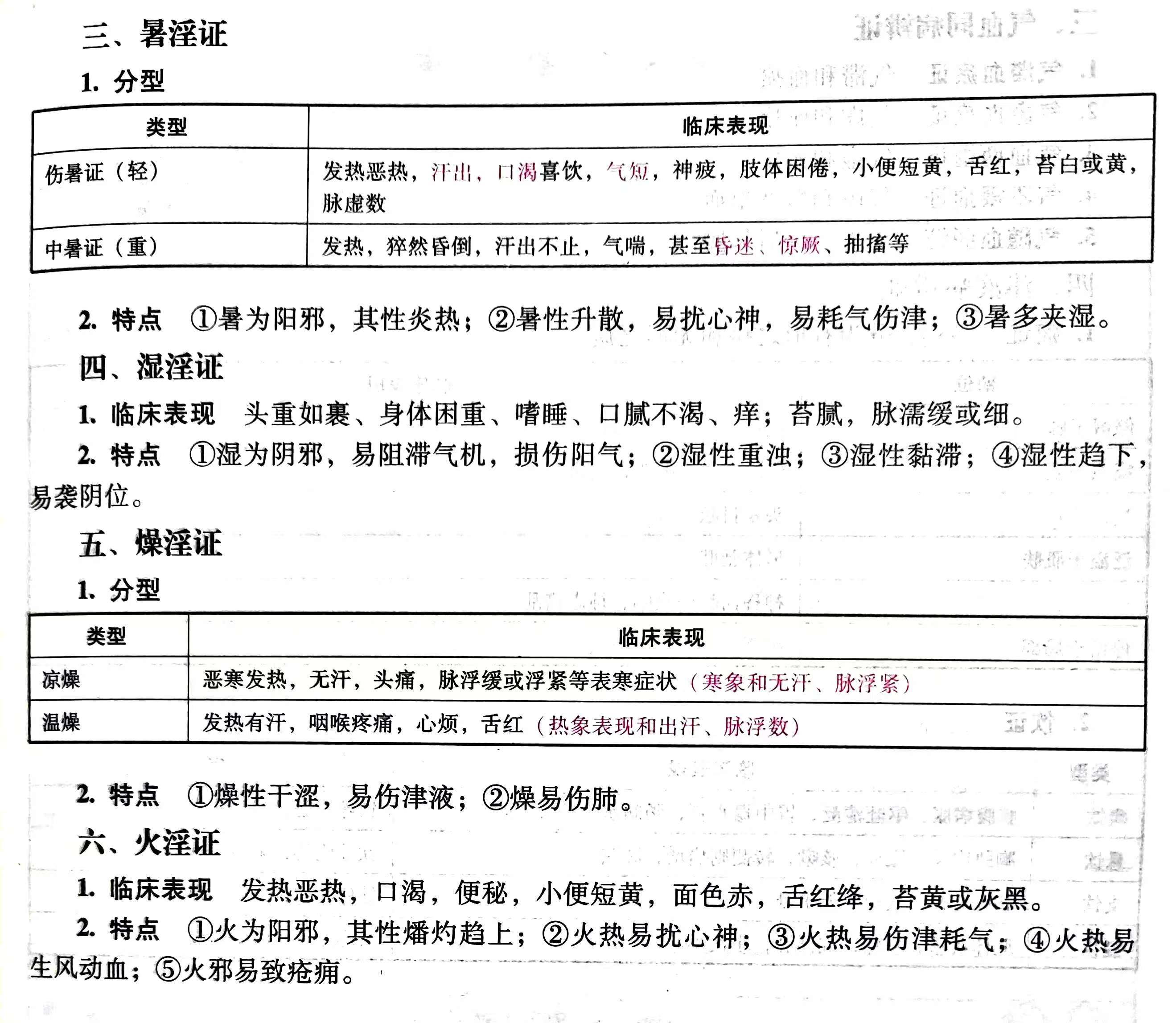 三、暑淫证

1. 分型

| 类型 | 临床表现 |
|---|---|
| 伤暑证（轻） | 发热恶热，汗出，口渴喜饮，气短，神疲，肢体困倦，小便短黄，舌红，苔白或黄，脉虚数 |
| 中暑证（重） | 发热，猝然昏倒，汗出不止，气喘，甚至昏迷、惊厥、抽搐等 |

2. 特点 ①暑为阳邪，其性炎热；②暑性升散，易扰心神，易耗气伤津；③暑多夹湿。

四、湿淫证

1. 临床表现 头重如裹、身体困重、嗜睡、口腻不渴、痒；苔腻，脉濡缓或细。

2. 特点 ①湿为阴邪，易阻滞气机，损伤阳气；②湿性重浊；③湿性黏滞；④湿性趋下，易袭阴位。

五、燥淫证

1. 分型

| 类型 | 临床表现 |
|---|---|
| 凉燥 | 恶寒发热，无汗，头痛，脉浮缓或浮紧等表寒症状（寒象和无汗、脉浮紧） |
| 温燥 | 发热有汗，咽喉疼痛，心烦，舌红（热象表现和出汗、脉浮数） |

2. 特点 ①燥性干涩，易伤津液；②燥易伤肺。

六、火淫证

1. 临床表现 发热恶热，口渴，便秘，小便短黄，面色赤，舌红绛，苔黄或灰黑。

2. 特点 ①火为阳邪，其性燔灼趋上；②火热易扰心神；③火热易伤津耗气；④火热易生风动血；⑤火邪易致疮痈。